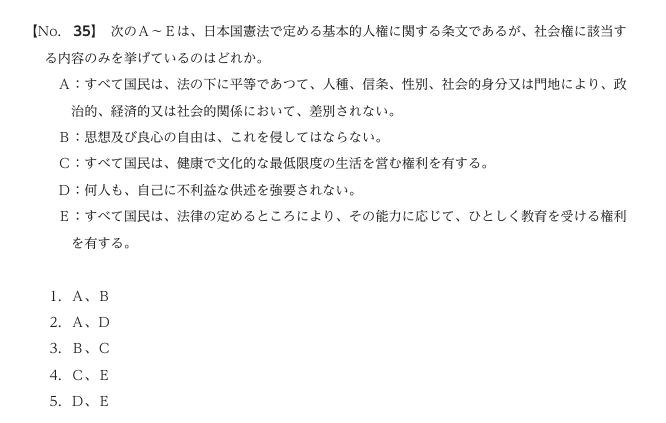 【No. 35】 次のＡ～Ｅは、日本国憲法で定める基本的人権に関する条文であるが、社会権に該当する内容のみを挙げているのはどれか。

Ａ：すべて国民は、法の下に平等であつて、人種、信条、性別、社会的身分又は門地により、政治的、経済的又は社会的関係において、差別されない。

Ｂ：思想及び良心の自由は、これを侵してはならない。

Ｃ：すべて国民は、健康で文化的な最低限度の生活を営む権利を有する。

Ｄ：何人も、自己に不利益な供述を強要されない。

Ｅ：すべて国民は、法律の定めるところにより、その能力に応じて、ひとしく教育を受ける権利を有する。

1. Ａ、Ｂ
2. Ａ、Ｄ
3. Ｂ、Ｃ
4. Ｃ、Ｅ
5. Ｄ、Ｅ